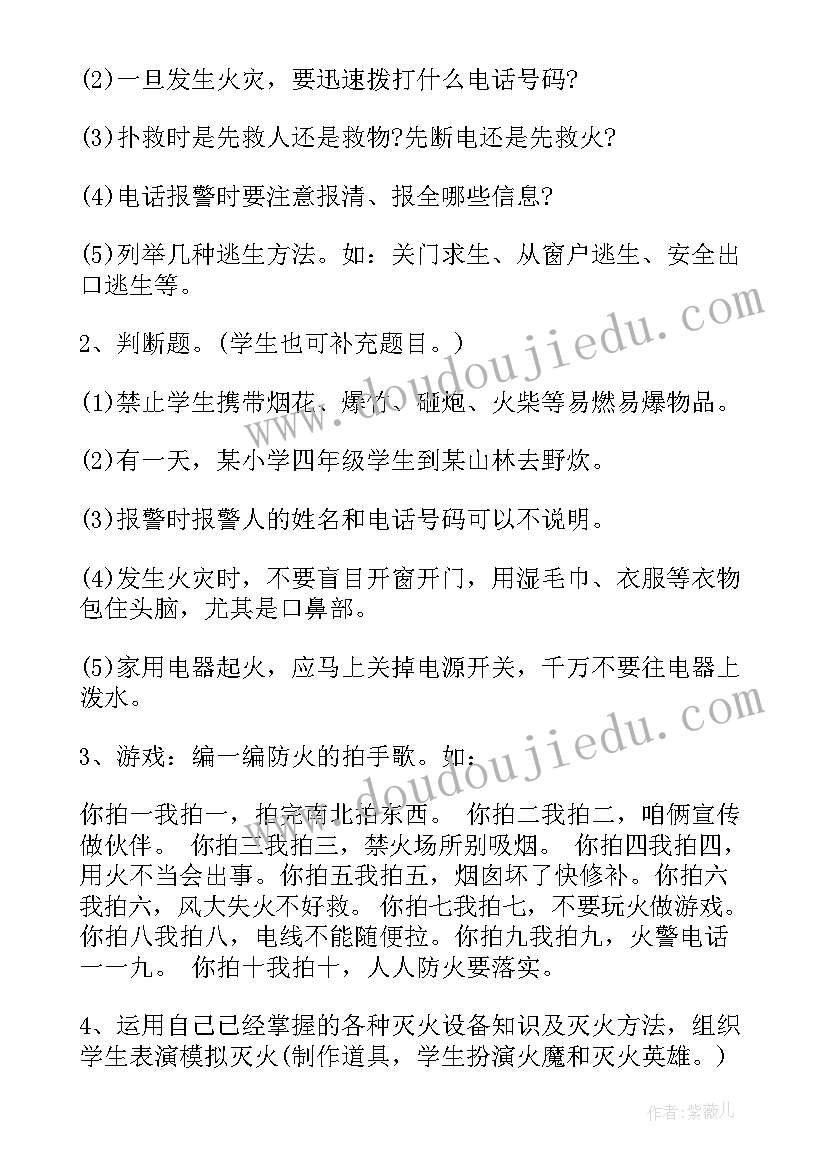 (2)一旦发生火灾，要迅速拨打什么电话号码?

(3)扑救时是先救人还是救物?先断电还是先救火?

(4)电话报警时要注意报清、报全哪些信息?

(5)列举几种逃生方法。如：关门求生、从窗户逃生、安全出口逃生等。

2、判断题。(学生也可补充题目。)

(1)禁止学生携带烟花、爆竹、砸炮、火柴等易燃易爆物品。

(2)有一天，某小学四年级学生到某山林去野炊。

(3)报警时报警人的姓名和电话号码可以不说明。

(4)发生火灾时，不要盲目开窗开门，用湿毛巾、衣服等衣物包住头脑，尤其是口鼻部。

(5)家用电器起火，应马上关掉电源开关，千万不要往电器上泼水。

3、游戏：编一编防火的拍手歌。如：

你拍一我拍一，拍完南北拍东西。 你拍二我拍二，咱俩宣传做伙伴。 你拍三我拍三，禁火场所别吸烟。 你拍四我拍四，用火不当会出事。你拍五我拍五，烟囱坏了快修补。你拍六我拍六，风大失火不好救。 你拍七我拍七，不要玩火做游戏。你拍八我拍八，电线不能随便拉。你拍九我拍九，火警电话一一九。 你拍十我拍十，人人防火要落实。

4、运用自己已经掌握的各种灭火设备知识及灭火方法，组织学生表演模拟灭火(制作道具，学生扮演火魔和灭火英雄。)

www.doudoujiedu.com

www.doudoujiedu.com

作者：紫薇儿